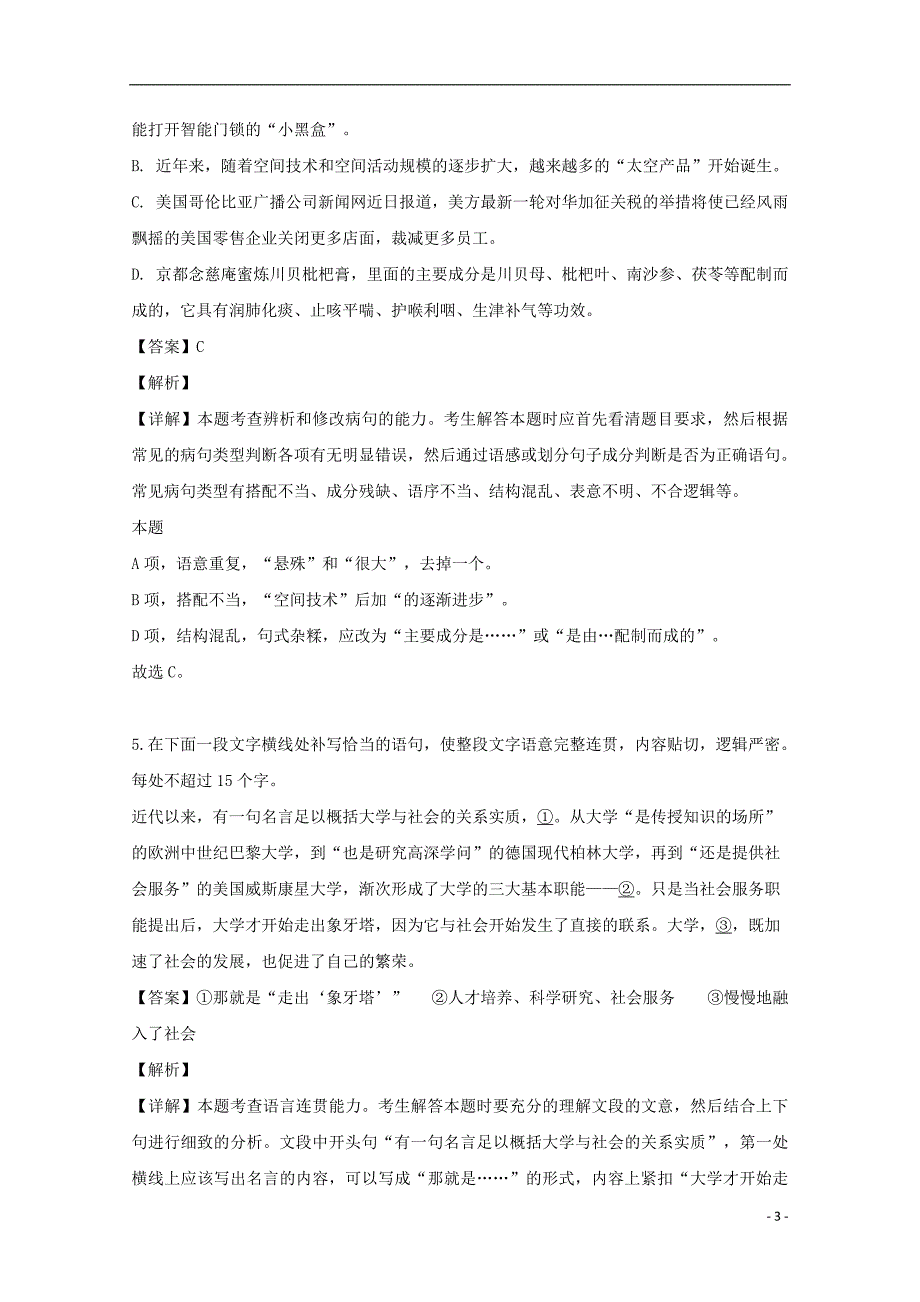 能打开智能门锁的“小黑盒”。

B. 近年来，随着空间技术和空间活动规模的逐步扩大，越来越多的“太空产品”开始诞生。

C. 美国哥伦比亚广播公司新闻网近日报道，美方最新一轮对华加征关税的举措将使已经风雨飘摇的美国零售企业关闭更多店面，裁减更多员工。

D. 京都念慈庵蜜炼川贝枇杷膏，里面的主要成分是川贝母、枇杷叶、南沙参、茯苓等配制而成的，它具有润肺化痰、止咳平喘、护喉利咽、生津补气等功效。

【答案】C

【解析】

【详解】本题考查辨析和修改病句的能力。考生解答本题时应首先看清题目要求，然后根据常见的病句类型判断各项有无明显错误，然后通过语感或划分句子成分判断是否为正确语句。常见病句类型有搭配不当、成分残缺、语序不当、结构混乱、表意不明、不合逻辑等。

本题

A 项，语意重复，“悬殊”和“很大”，去掉一个。

B 项，搭配不当，“空间技术”后加“的逐渐进步”。

D 项，结构混乱，句式杂糅，应改为“主要成分是……”或“是由…配制而成的”。

故选 C。

5. 在下面一段文字横线处补写恰当的语句，使整段文字语意完整连贯，内容贴切，逻辑严密。每处不超过 15 个字。

近代以来，有一句名言足以概括大学与社会的关系实质，①。从大学“是传授知识的场所”的欧洲中世纪巴黎大学，到“也是研究高深学问”的德国现代柏林大学，再到“还是提供社会服务”的美国威斯康星大学，渐次形成了大学的三大基本职能——②。只是当社会服务职能提出后，大学才开始走出象牙塔，因为它与社会开始发生了直接的联系。大学，③，既加速了社会的发展，也促进了自己的繁荣。

【答案】①那就是“走出‘象牙塔’”　②人才培养、科学研究、社会服务　③慢慢地融入了社会

【解析】

【详解】本题考查语言连贯能力。考生解答本题时要充分的理解文段的文意，然后结合上下句进行细致的分析。文段中开头句“有一句名言足以概括大学与社会的关系实质”，第一处横线上应该写出名言的内容，可以写成“那就是……”的形式，内容上紧扣“大学才开始走

- 3 -